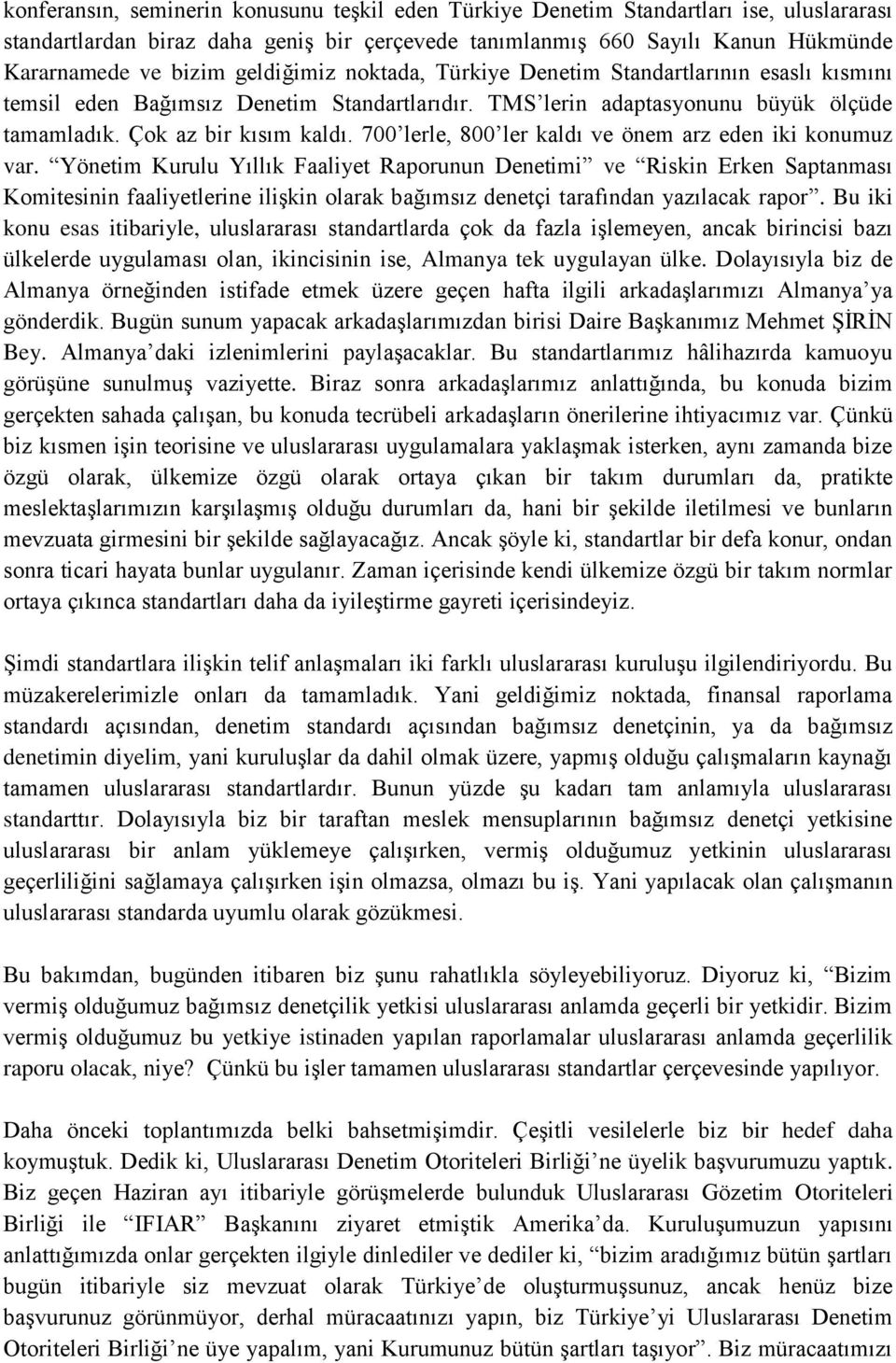 konferansın, seminerin konusunu teşkil eden Türkiye Denetim Standartları ise, uluslararası standartlardan biraz daha geniş bir çerçevede tanımlanmış 660 Sayılı Kanun Hükmünde Kararnamede ve bizim geldiğimiz noktada, Türkiye Denetim Standartlarının esaslı kısmını temsil eden Bağımsız Denetim Standartlarıdır. TMS'lerin adaptasyonunu büyük ölçüde tamamladık. Çok az bir kısım kaldı. 700'lerle, 800'ler kaldı ve önem arz eden iki konumuz var. "Yönetim Kurulu Yıllık Faaliyet Raporunun Denetimi" ve "Riskin Erken Saptanması Komitesinin faaliyetlerine ilişkin olarak bağımsız denetçi tarafından yazılacak rapor". Bu iki konu esas itibariyle, uluslararası standartlarda çok da fazla işlemeyen, ancak birincisi bazı ülkelerde uygulaması olan, ikincisinin ise, Almanya tek uygulayan ülke. Dolayısıyla biz de Almanya örneğinden istifade etmek üzere geçen hafta ilgili arkadaşlarımızı Almanya'ya gönderdik. Bugün sunum yapacak arkadaşlarımızdan birisi Daire Başkanımız Mehmet ŞİRİN Bey. Almanya'daki izlenimlerini paylaşacaklar. Bu standartlarımız hâlihazırda kamuoyu görüşüne sunulmuş vaziyette. Biraz sonra arkadaşlarımız anlattığında, bu konuda bizim gerçekten sahada çalışan, bu konuda tecrübeli arkadaşların önerilerine ihtiyacımız var. Çünkü biz kısmen işin teorisine ve uluslararası uygulamalara yaklaşmak isterken, aynı zamanda bize özgü olarak, ülkemize özgü olarak ortaya çıkan bir takım durumları da, pratikte meslektaşlarımızın karşılaşmış olduğu durumları da, hani bir şekilde iletilmesi ve bunların mevzuata girmesini bir şekilde sağlayacağız. Ancak şöyle ki, standartlar bir defa konur, ondan sonra ticari hayata bunlar uygulanır. Zaman içerisinde kendi ülkemize özgü bir takım normlar ortaya çıkınca standartları daha da iyileştirme gayreti içerisindeyiz.

Şimdi standartlara ilişkin telif anlaşmaları iki farklı uluslararası kuruluşu ilgilendiriyordu. Bu müzakerelerimizle onları da tamamladık. Yani geldiğimiz noktada, finansal raporlama standardı açısından, denetim standardı açısından bağımsız denetçinin, ya da bağımsız denetimin diyelim, yani kuruluşlar da dahil olmak üzere, yapmış olduğu çalışmaların kaynağı tamamen uluslararası standartlardır. Bunun yüzde şu kadarı tam anlamıyla uluslararası standarttır. Dolayısıyla biz bir taraftan meslek mensuplarının bağımsız denetçi yetkisine uluslararası bir anlam yüklemeye çalışırken, vermiş olduğumuz yetkinin uluslararası geçerliliğini sağlamaya çalışırken işin olmazsa, olmazı bu iş. Yani yapılacak olan çalışmanın uluslararası standarda uyumlu olarak gözükmesi.

Bu bakımdan, bugünden itibaren biz şunu rahatlıkla söyleyebiliyoruz. Diyoruz ki, "Bizim vermiş olduğumuz bağımsız denetçilik yetkisi uluslararası anlamda geçerli bir yetkidir. Bizim vermiş olduğumuz bu yetkiye istinaden yapılan raporlamalar uluslararası anlamda geçerlilik raporu olacak, niye? Çünkü bu işler tamamen uluslararası standartlar çerçevesinde yapılıyor.

Daha önceki toplantımızda belki bahsetmişimdir. Çeşitli vesilelerle biz bir hedef daha koymuştuk. Dedik ki, Uluslararası Denetim Otoriteleri Birliği'ne üyelik başvurumuzu yaptık. Biz geçen Haziran ayı itibariyle görüşmelerde bulunduk Uluslararası Gözetim Otoriteleri Birliği ile "IFIAR" Başkanını ziyaret etmiştik Amerika'da. Kuruluşumuzun yapısını anlattığımızda onlar gerçekten ilgiyle dinlediler ve dediler ki, "bizim aradığımız bütün şartları bugün itibariyle siz mevzuat olarak Türkiye'de oluşturmuşsunuz, ancak henüz bize başvurunuz görünmüyor, derhal müracaatınızı yapın, biz Türkiye'yi Uluslararası Denetim Otoriteleri Birliği'ne üye yapalım, yani Kurumunuz bütün şartları taşıyor". Biz müracaatımızı